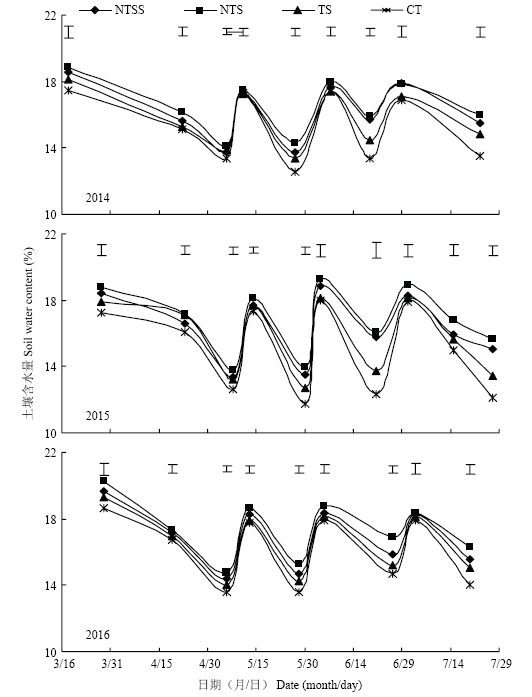 NTSS NTS TS CT

22
18
14
10
2014

22
18
14
10
2015

22
18
14
10
2016

土壤含水量 Soil water content (%)

3/16 3/31 4/15 4/30 5/15 5/30 6/14 6/29 7/14 7/29

日期（月/日） Date (month/day)